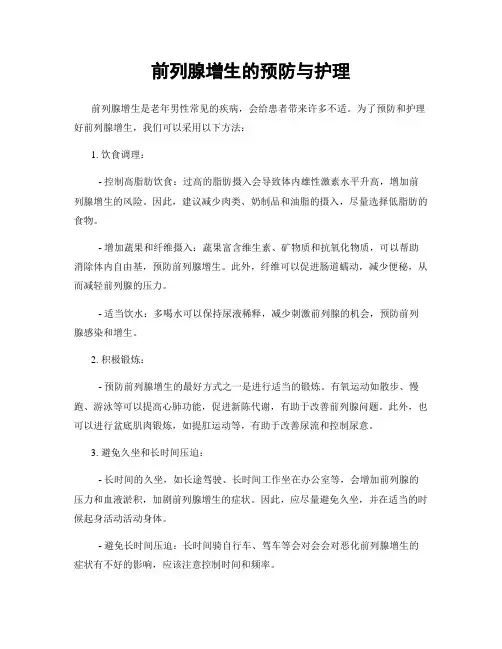 前列腺增生的预防与护理

前列腺增生是老年男性常见的疾病，会给患者带来许多不适。为了预防和护理好前列腺增生，我们可以采用以下方法：

1. 饮食调理：

- 控制高脂肪饮食：过高的脂肪摄入会导致体内雄性激素水平升高，增加前列腺增生的风险。因此，建议减少肉类、奶制品和油脂的摄入，尽量选择低脂肪的食物。

- 增加蔬果和纤维摄入：蔬果富含维生素、矿物质和抗氧化物质，可以帮助消除体内自由基，预防前列腺增生。此外，纤维可以促进肠道蠕动，减少便秘，从而减轻前列腺的压力。

- 适当饮水：多喝水可以保持尿液稀释，减少刺激前列腺的机会，预防前列腺感染和增生。

2. 积极锻炼：

- 预防前列腺增生的最好方式之一是进行适当的锻炼。有氧运动如散步、慢跑、游泳等可以提高心肺功能，促进新陈代谢，有助于改善前列腺问题。此外，也可以进行盆底肌肉锻炼，如提肛运动等，有助于改善尿流和控制尿意。

3. 避免久坐和长时间压迫：

- 长时间的久坐，如长途驾驶、长时间工作坐在办公室等，会增加前列腺的压力和血液淤积，加剧前列腺增生的症状。因此，应尽量避免久坐，并在适当的时候起身活动活动身体。

- 避免长时间压迫：长时间骑自行车、驾车等会对会会对恶化前列腺增生的症状有不好的影响，应该注意控制时间和频率。